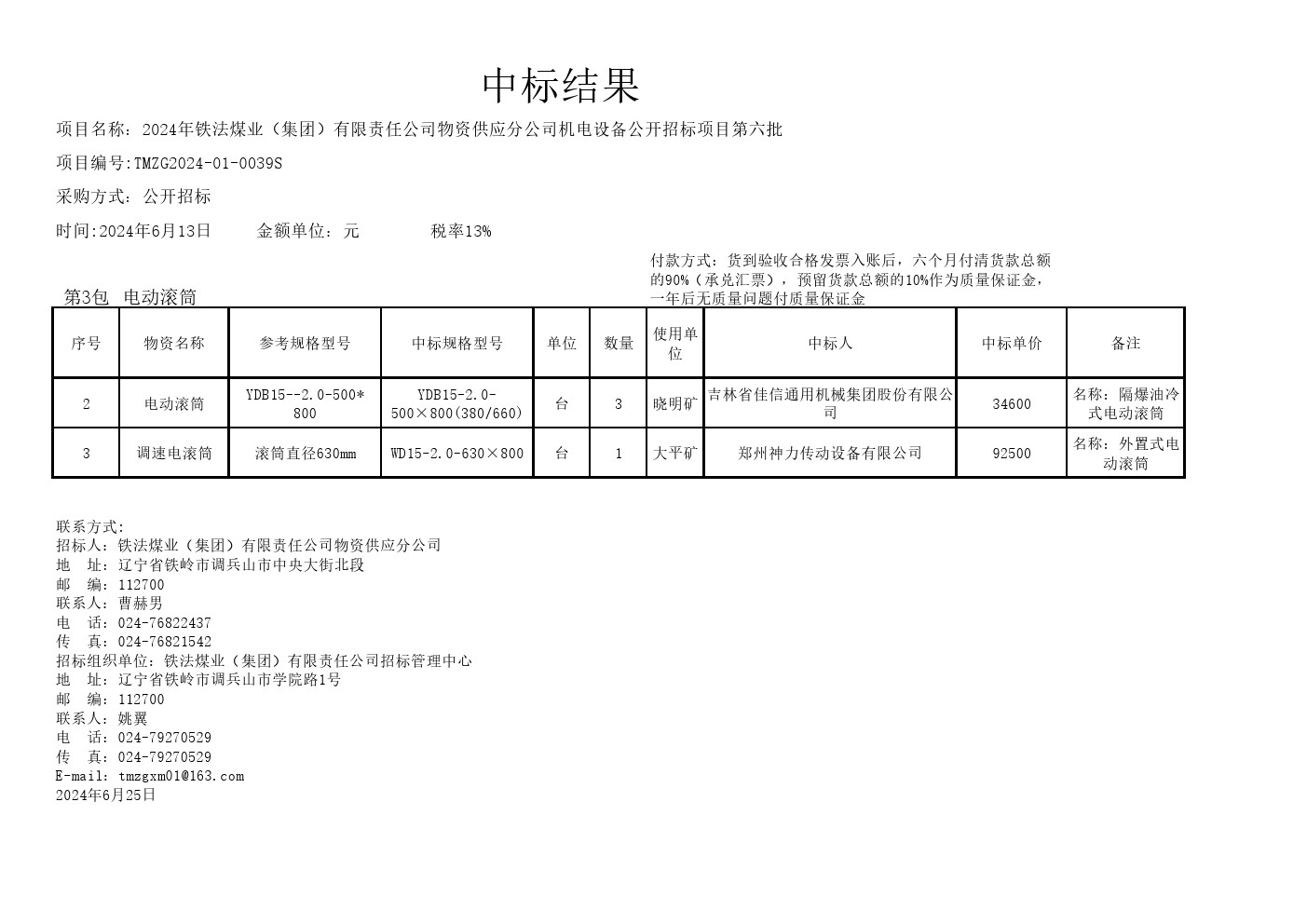 中标结果

项目名称：2024年铁法煤业（集团）有限责任公司物资供应分公司机电设备公开招标项目第六批

项目编号:TMZG2024-01-0039S

采购方式：公开招标

时间:2024年6月13日　　金额单位：元　　　税率13%

付款方式：货到验收合格发票入账后，六个月付清货款总额的90%（承兑汇票），预留货款总额的10%作为质量保证金，一年后无质量问题付质量保证金

第3包　电动滚筒

| 序号 | 物资名称 | 参考规格型号 | 中标规格型号 | 单位 | 数量 | 使用单位 | 中标人 | 中标单价 | 备注 |
|---|---|---|---|---|---|---|---|---|---|
| 2 | 电动滚筒 | YDB15--2.0-500*800 | YDB15-2.0-500×800(380/660) | 台 | 3 | 晓明矿 | 吉林省佳信通用机械集团股份有限公司 | 34600 | 名称：隔爆油冷式电动滚筒 |
| 3 | 调速电滚筒 | 滚筒直径630mm | WD15-2.0-630×800 | 台 | 1 | 大平矿 | 郑州神力传动设备有限公司 | 92500 | 名称：外置式电动滚筒 |

联系方式:
招标人：铁法煤业（集团）有限责任公司物资供应分公司
地　址：辽宁省铁岭市调兵山市中央大街北段
邮　编：112700
联系人：曹赫男
电　话：024-76822437
传　真：024-76821542
招标组织单位：铁法煤业（集团）有限责任公司招标管理中心
地　址：辽宁省铁岭市调兵山市学院路1号
邮　编：112700
联系人：姚翼
电　话：024-79270529
传　真：024-79270529
E-mail：tmzgxm01@163.com
2024年6月25日